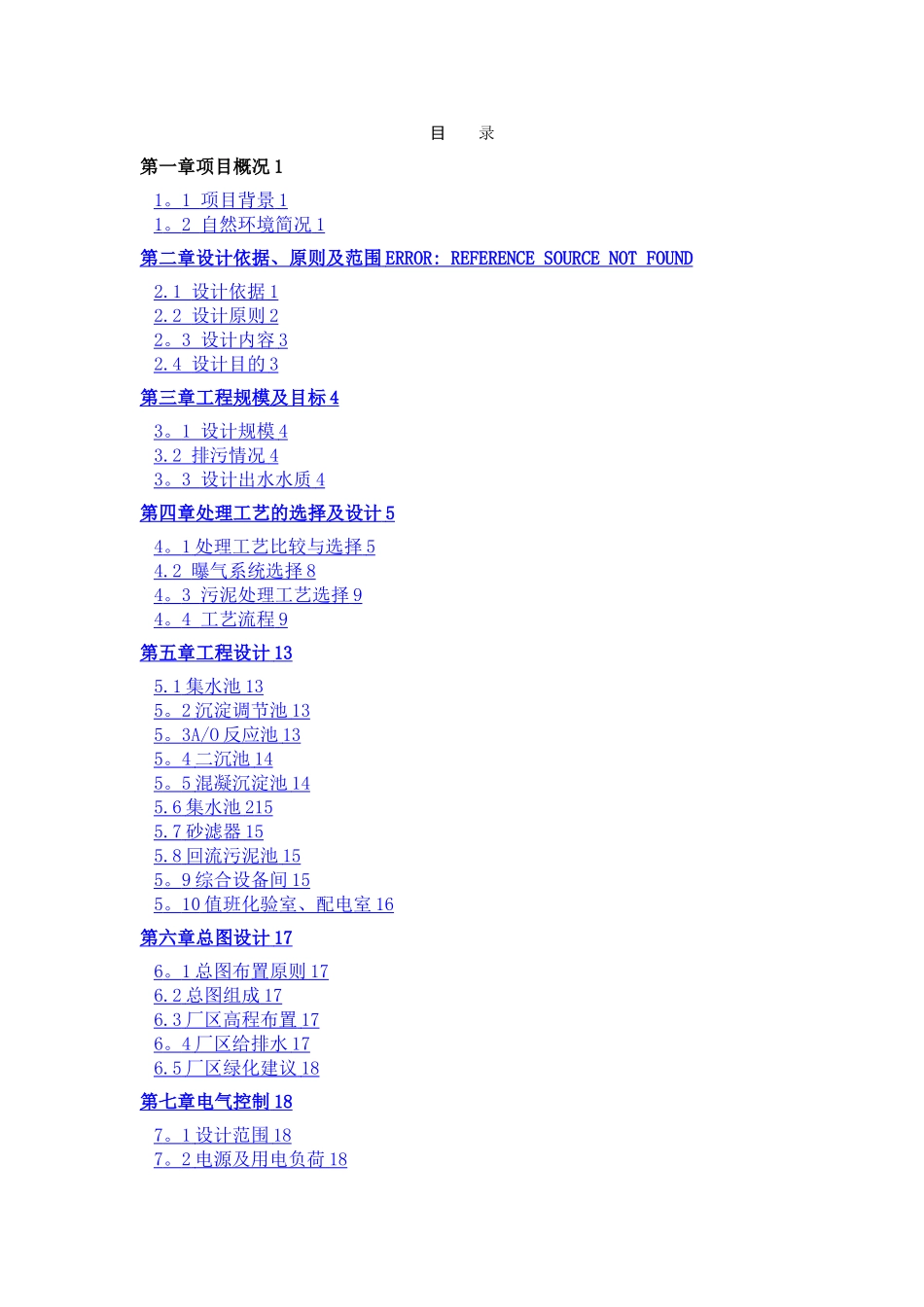 目　录

第一章项目概况 1

1。1 项目背景 1
1。2 自然环境简况 1

第二章设计依据、原则及范围 ERROR: REFERENCE SOURCE NOT FOUND

2.1 设计依据 1
2.2 设计原则 2
2。3 设计内容 3
2.4 设计目的 3

第三章工程规模及目标 4

3。1 设计规模 4
3.2 排污情况 4
3。3 设计出水水质 4

第四章处理工艺的选择及设计 5

4。1 处理工艺比较与选择 5
4.2 曝气系统选择 8
4。3 污泥处理工艺选择 9
4。4 工艺流程 9

第五章工程设计 13

5.1 集水池 13
5。2 沉淀调节池 13
5。3A/O 反应池 13
5。4 二沉池 14
5。5 混凝沉淀池 14
5.6 集水池 215
5.7 砂滤器 15
5.8 回流污泥池 15
5。9 综合设备间 15
5。10 值班化验室、配电室 16

第六章总图设计 17

6。1 总图布置原则 17
6.2 总图组成 17
6.3 厂区高程布置 17
6。4 厂区给排水 17
6.5 厂区绿化建议 18

第七章电气控制 18

7。1 设计范围 18
7。2 电源及用电负荷 18